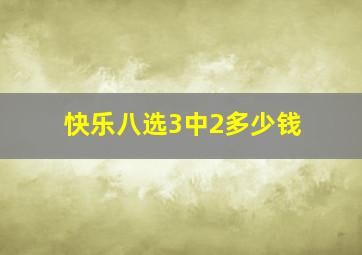 快乐八选3中2多少钱